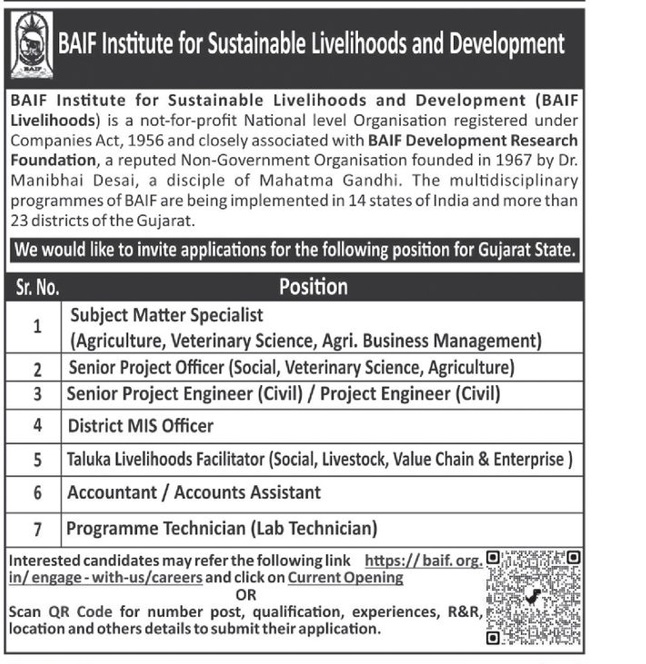 BAIF

BAIF Institute for Sustainable Livelihoods and Development

BAIF Institute for Sustainable Livelihoods and Development (BAIF Livelihoods) is a not-for-profit National level Organisation registered under Companies Act, 1956 and closely associated with BAIF Development Research Foundation, a reputed Non-Government Organisation founded in 1967 by Dr. Manibhai Desai, a disciple of Mahatma Gandhi. The multidisciplinary programmes of BAIF are being implemented in 14 states of India and more than 23 districts of the Gujarat.

We would like to invite applications for the following position for Gujarat State.

| Sr. No. | Position |
|---|---|
| 1 | Subject Matter Specialist (Agriculture, Veterinary Science, Agri. Business Management) |
| 2 | Senior Project Officer (Social, Veterinary Science, Agriculture) |
| 3 | Senior Project Engineer (Civil) / Project Engineer (Civil) |
| 4 | District MIS Officer |
| 5 | Taluka Livelihoods Facilitator (Social, Livestock, Value Chain & Enterprise ) |
| 6 | Accountant / Accounts Assistant |
| 7 | Programme Technician (Lab Technician) |

Interested candidates may refer the following link https:// baif. org. in/ engage - with-us/careers and click on Current Opening
OR
Scan QR Code for number post, qualification, experiences, R&R, location and others details to submit their application.